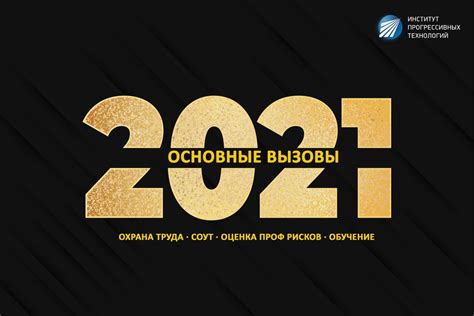 ИНСТИТУТ ПРОГРЕССИВНЫХ ТЕХНОЛОГИЙ

2021

ОСНОВНЫЕ ВЫЗОВЫ

ОХРАНА ТРУДА · СОУТ · ОЦЕНКА ПРОФ РИСКОВ · ОБУЧЕНИЕ